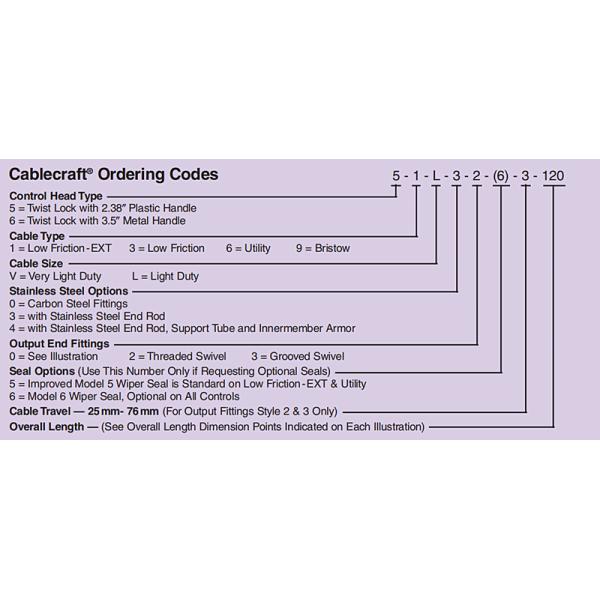 Cablecraft® Ordering Codes

5 - 1 - L - 3 - 2 - (6) - 3 - 120

Control Head Type
5 = Twist Lock with 2.38″ Plastic Handle
6 = Twist Lock with 3.5″ Metal Handle

Cable Type
1 = Low Friction-EXT 3 = Low Friction 6 = Utility 9 = Bristow

Cable Size
V = Very Light Duty L = Light Duty

Stainless Steel Options
0 = Carbon Steel Fittings
3 = with Stainless Steel End Rod
4 = with Stainless Steel End Rod, Support Tube and Innermember Armor

Output End Fittings
0 = See Illustration 2 = Threaded Swivel 3 = Grooved Swivel

Seal Options (Use This Number Only if Requesting Optional Seals)
5 = Improved Model 5 Wiper Seal is Standard on Low Friction-EXT & Utility
6 = Model 6 Wiper Seal, Optional on All Controls

Cable Travel — 25 mm- 76 mm (For Output Fittings Style 2 & 3 Only)

Overall Length — (See Overall Length Dimension Points Indicated on Each Illustration)